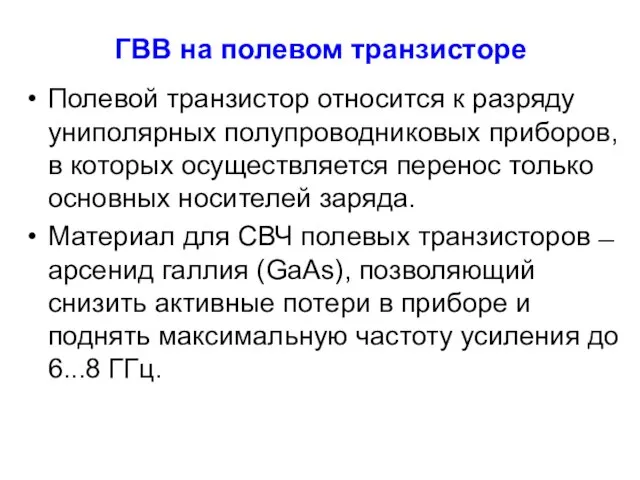 ГВВ на полевом транзисторе

• Полевой транзистор относится к разряду униполярных полупроводниковых приборов, в которых осуществляется перенос только основных носителей заряда.

• Материал для СВЧ полевых транзисторов – арсенид галлия (GaAs), позволяющий снизить активные потери в приборе и поднять максимальную частоту усиления до 6...8 ГГц.